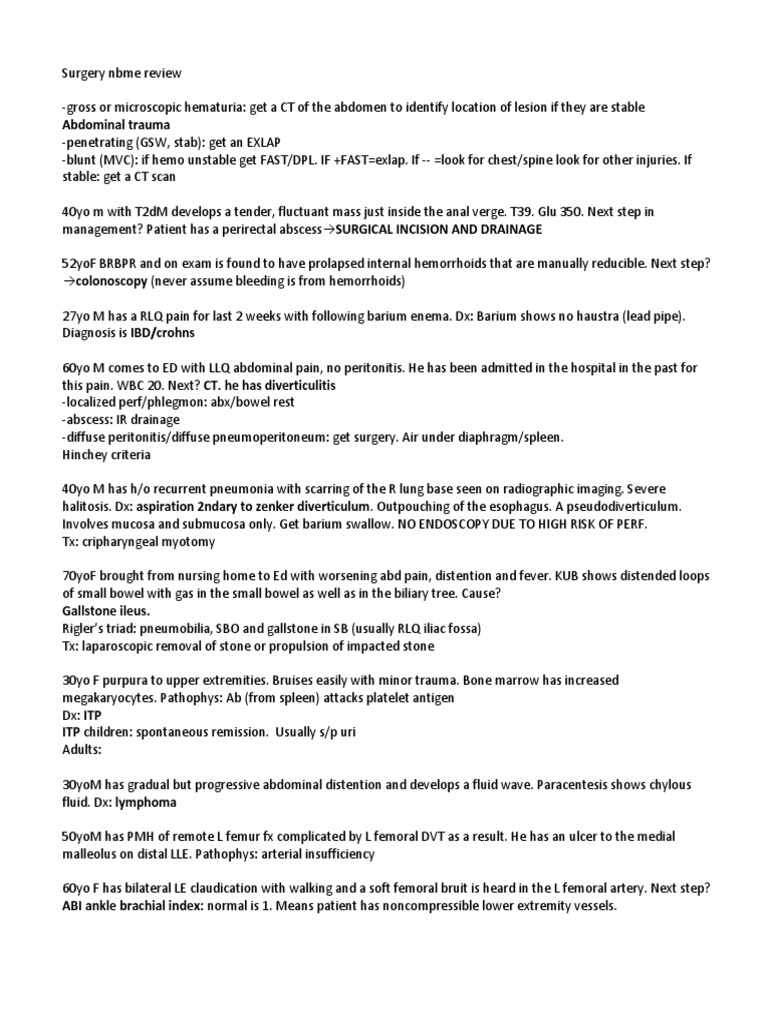 Surgery nbme review

-gross or microscopic hematuria: get a CT of the abdomen to identify location of lesion if they are stable
Abdominal trauma
-penetrating (GSW, stab): get an EXLAP
-blunt (MVC): if hemo unstable get FAST/DPL. IF +FAST=exlap. If -- =look for chest/spine look for other injuries. If stable: get a CT scan

40yo m with T2dM develops a tender, fluctuant mass just inside the anal verge. T39. Glu 350. Next step in management? Patient has a perirectal abscess→SURGICAL INCISION AND DRAINAGE

52yoF BRBPR and on exam is found to have prolapsed internal hemorrhoids that are manually reducible. Next step? →colonoscopy (never assume bleeding is from hemorrhoids)

27yo M has a RLQ pain for last 2 weeks with following barium enema. Dx: Barium shows no haustra (lead pipe). Diagnosis is IBD/crohns

60yo M comes to ED with LLQ abdominal pain, no peritonitis. He has been admitted in the hospital in the past for this pain. WBC 20. Next? CT. he has diverticulitis
-localized perf/phlegmon: abx/bowel rest
-abscess: IR drainage
-diffuse peritonitis/diffuse pneumoperitoneum: get surgery. Air under diaphragm/spleen.
Hinchey criteria

40yo M has h/o recurrent pneumonia with scarring of the R lung base seen on radiographic imaging. Severe halitosis. Dx: aspiration 2ndary to zenker diverticulum. Outpouching of the esophagus. A pseudodiverticulum. Involves mucosa and submucosa only. Get barium swallow. NO ENDOSCOPY DUE TO HIGH RISK OF PERF.
Tx: cripharyngeal myotomy

70yoF brought from nursing home to Ed with worsening abd pain, distention and fever. KUB shows distended loops of small bowel with gas in the small bowel as well as in the biliary tree. Cause?
Gallstone ileus.
Rigler's triad: pneumobilia, SBO and gallstone in SB (usually RLQ iliac fossa)
Tx: laparoscopic removal of stone or propulsion of impacted stone

30yo F purpura to upper extremities. Bruises easily with minor trauma. Bone marrow has increased megakaryocytes. Pathophys: Ab (from spleen) attacks platelet antigen
Dx: ITP
ITP children: spontaneous remission. Usually s/p uri
Adults:

30yoM has gradual but progressive abdominal distention and develops a fluid wave. Paracentesis shows chylous fluid. Dx: lymphoma

50yoM has PMH of remote L femur fx complicated by L femoral DVT as a result. He has an ulcer to the medial malleolus on distal LLE. Pathophys: arterial insufficiency

60yo F has bilateral LE claudication with walking and a soft femoral bruit is heard in the L femoral artery. Next step? ABI ankle brachial index: normal is 1. Means patient has noncompressible lower extremity vessels.